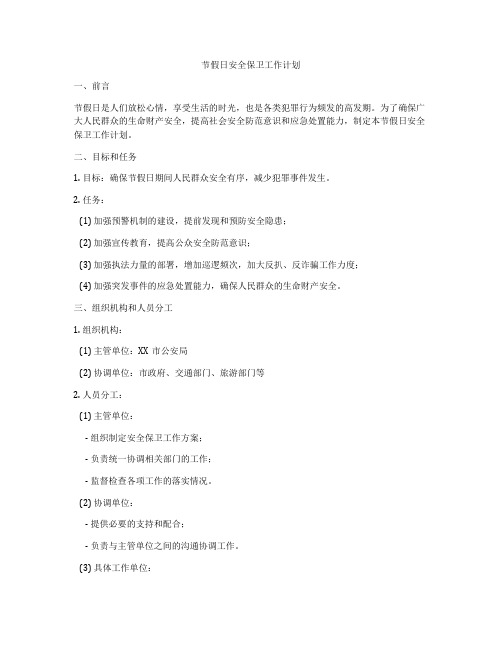 节假日安全保卫工作计划

一、前言

节假日是人们放松心情，享受生活的时光，也是各类犯罪行为频发的高发期。为了确保广大人民群众的生命财产安全，提高社会安全防范意识和应急处置能力，制定本节假日安全保卫工作计划。

二、目标和任务

1. 目标：确保节假日期间人民群众安全有序，减少犯罪事件发生。

2. 任务：

(1) 加强预警机制的建设，提前发现和预防安全隐患；

(2) 加强宣传教育，提高公众安全防范意识；

(3) 加强执法力量的部署，增加巡逻频次，加大反扒、反诈骗工作力度；

(4) 加强突发事件的应急处置能力，确保人民群众的生命财产安全。

三、组织机构和人员分工

1. 组织机构：

(1) 主管单位：XX 市公安局

(2) 协调单位：市政府、交通部门、旅游部门等

2. 人员分工：

(1) 主管单位：

- 组织制定安全保卫工作方案；

- 负责统一协调相关部门的工作；

- 监督检查各项工作的落实情况。

(2) 协调单位：

- 提供必要的支持和配合；

- 负责与主管单位之间的沟通协调工作。

(3) 具体工作单位：